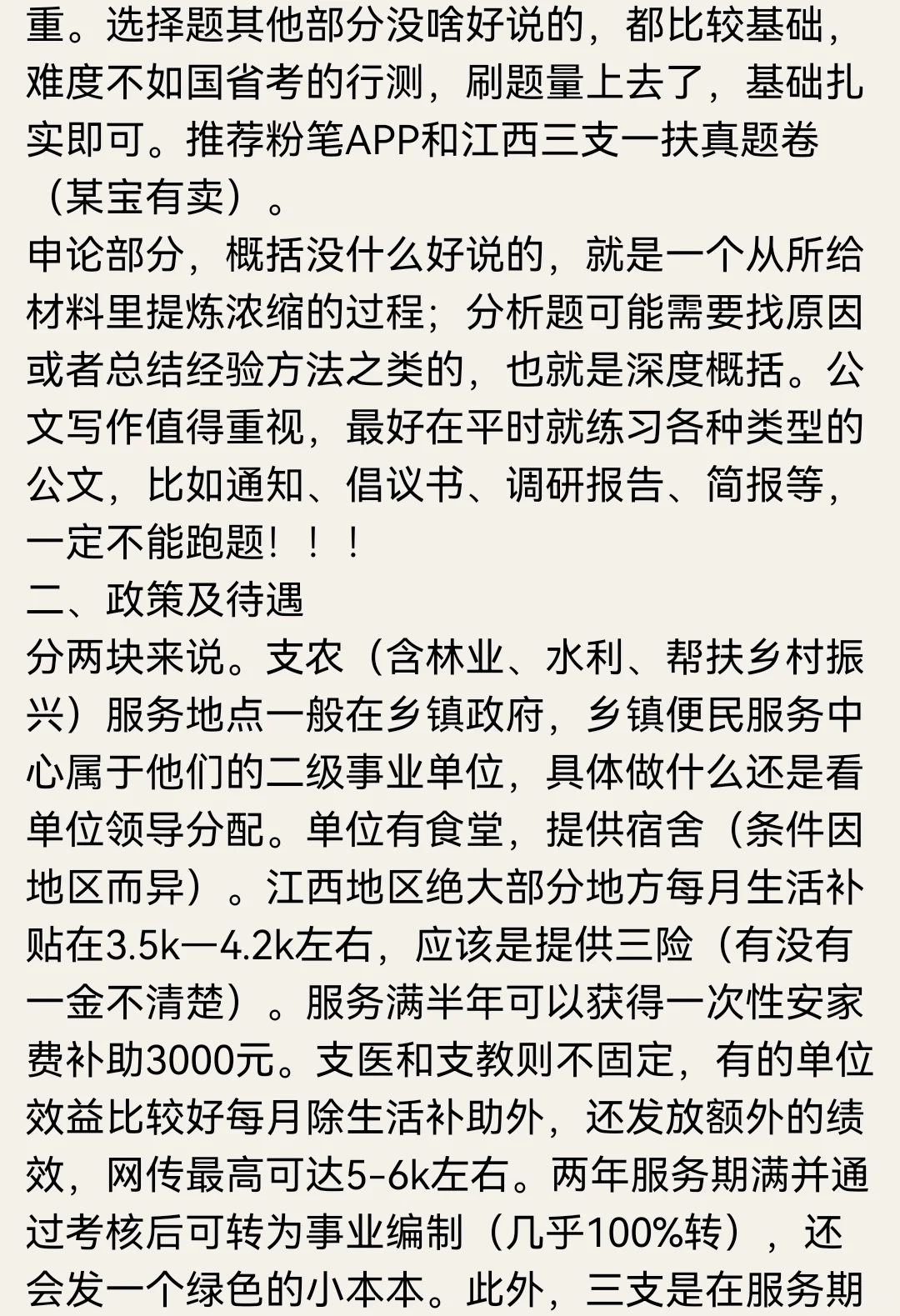 重。选择题其他部分没啥好说的，都比较基础，难度不如国省考的行测，刷题量上去了，基础扎实即可。推荐粉笔APP和江西三支一扶真题卷（某宝有卖）。
申论部分，概括没什么好说的，就是一个从所给材料里提炼浓缩的过程；分析题可能需要找原因或者总结经验方法之类的，也就是深度概括。公文写作值得重视，最好在平时就练习各种类型的公文，比如通知、倡议书、调研报告、简报等，一定不能跑题！！！
二、政策及待遇
分两块来说。支农（含林业、水利、帮扶乡村振兴）服务地点一般在乡镇政府，乡镇便民服务中心属于他们的二级事业单位，具体做什么还是看单位领导分配。单位有食堂，提供宿舍（条件因地区而异）。江西地区绝大部分地方每月生活补贴在3.5k—4.2k左右，应该是提供三险（有没有一金不清楚）。服务满半年可以获得一次性安家费补助3000元。支医和支教则不固定，有的单位效益比较好每月除生活补助外，还发放额外的绩效，网传最高可达5-6k左右。两年服务期满并通过考核后可转为事业编制（几乎100%转），还会发一个绿色的小本本。此外，三支是在服务期